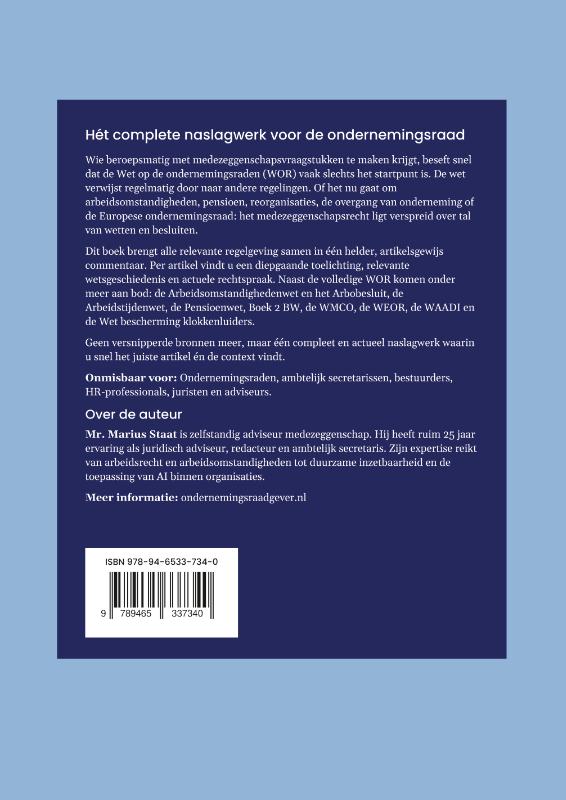 Hét complete naslagwerk voor de ondernemingsraad

Wie beroepsmatig met medezeggenschapsvraagstukken te maken krijgt, beseft snel dat de Wet op de ondernemingsraden (WOR) vaak slechts het startpunt is. De wet verwijst regelmatig door naar andere regelingen. Of het nu gaat om arbeidsomstandigheden, pensioen, reorganisaties, de overgang van onderneming of de Europese ondernemingsraad: het medezeggenschapsrecht ligt verspreid over tal van wetten en besluiten.

Dit boek brengt alle relevante regelgeving samen in één helder, artikelsgewijs commentaar. Per artikel vindt u een diepgaande toelichting, relevante wetsgeschiedenis en actuele rechtspraak. Naast de volledige WOR komen onder meer aan bod: de Arbeidsomstandighedenwet en het Arbobesluit, de Arbeidstijdenwet, de Pensioenwet, Boek 2 BW, de WMCO, de WEOR, de WAADI en de Wet bescherming klokkenluiders.

Geen versnipperde bronnen meer, maar één compleet en actueel naslagwerk waarin u snel het juiste artikel én de context vindt.

Onmisbaar voor: Ondernemingsraden, ambtelijk secretarissen, bestuurders, HR-professionals, juristen en adviseurs.

Over de auteur

Mr. Marius Staat is zelfstandig adviseur medezeggenschap. Hij heeft ruim 25 jaar ervaring als juridisch adviseur, redacteur en ambtelijk secretaris. Zijn expertise reikt van arbeidsrecht en arbeidsomstandigheden tot duurzame inzetbaarheid en de toepassing van AI binnen organisaties.

Meer informatie: ondernemingsraadgever.nl

ISBN 978-94-6533-734-0

9 789465 337340